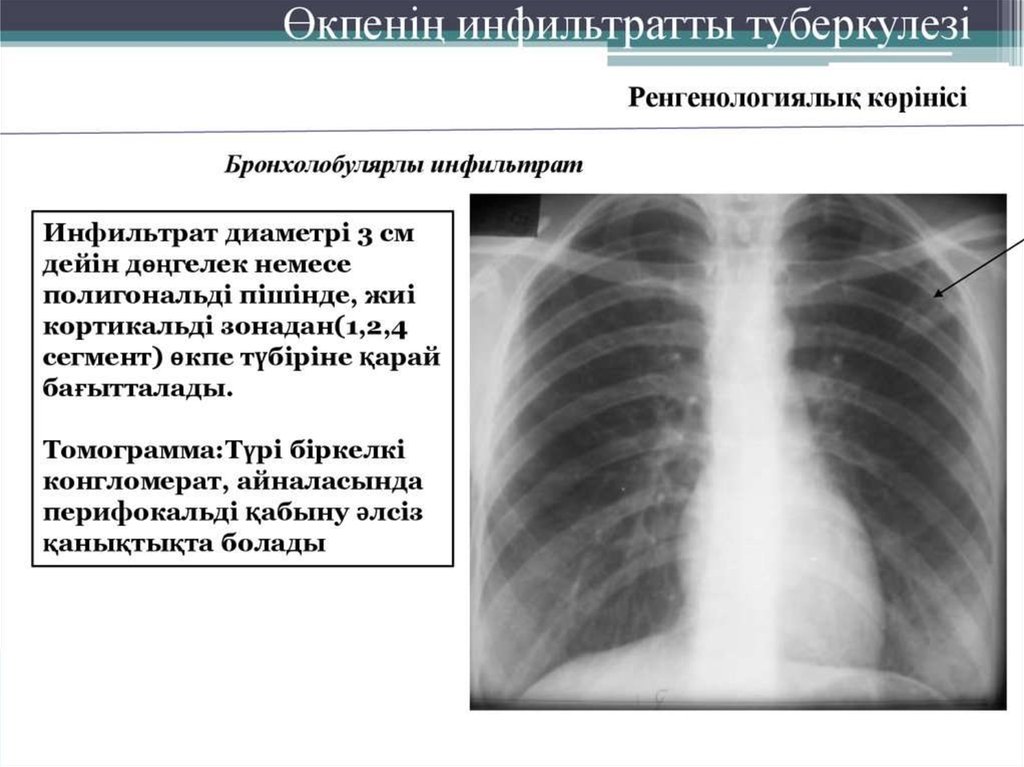 Өкпенің инфильтратты туберкулезі

Ренгенологиялық көрінісі

Бронхолобулярлы инфильтрат

Инфильтрат диаметрі 3 см дейін дөңгелек немесе полигональді пішінде, жиі кортикальді зонадан(1,2,4 сегмент) өкпе түбіріне қарай бағытталады.

Томограмма:Түрі біркелкі конгломерат, айналасында перифокальді қабыну әлсіз қанықтықта болады